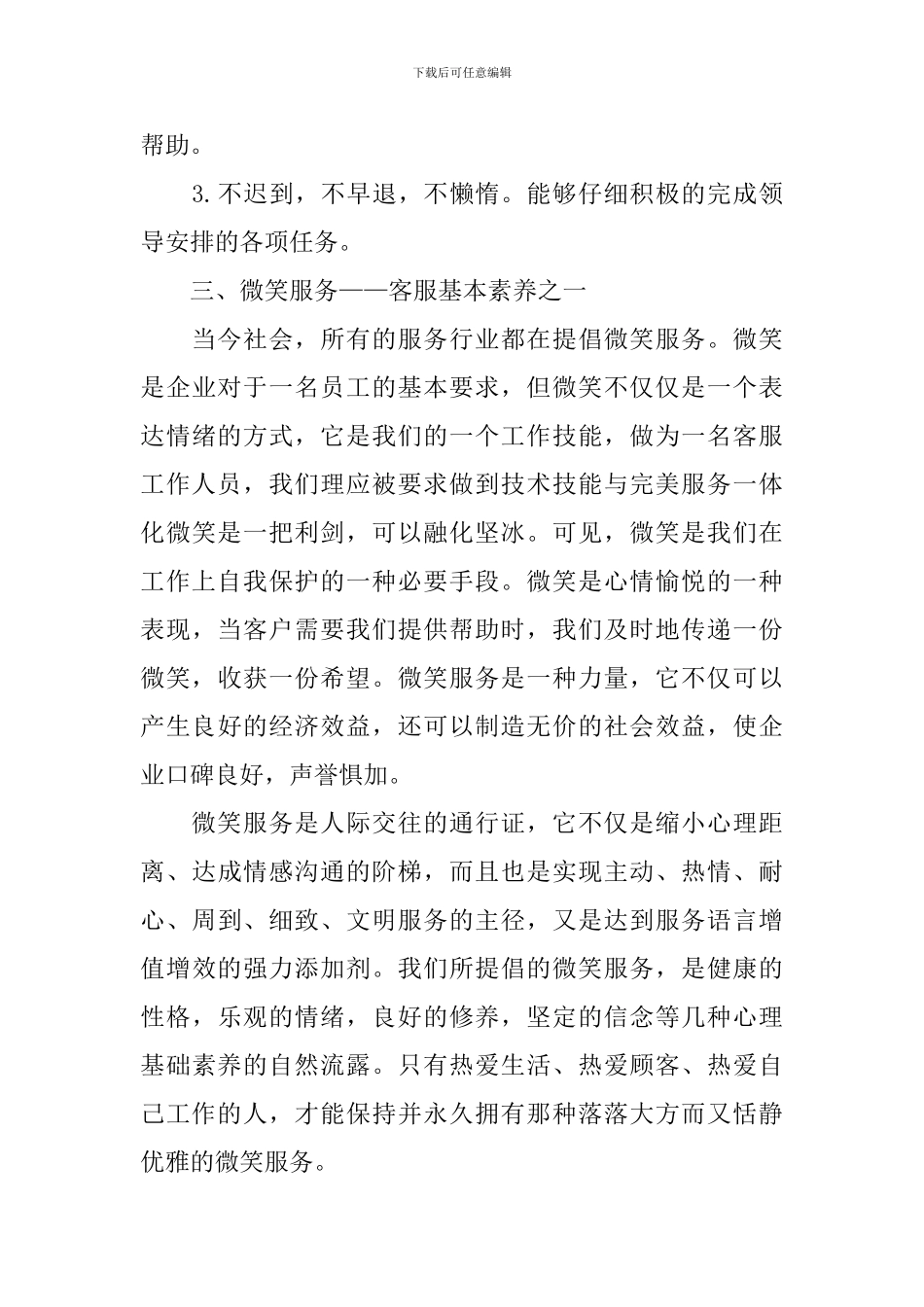 下载后可任意编辑

帮助。

3.不迟到，不早退，不懒惰。能够仔细积极的完成领导安排的各项任务。

三、微笑服务——客服基本素养之一

当今社会，所有的服务行业都在提倡微笑服务。微笑是企业对于一名员工的基本要求，但微笑不仅仅是一个表达情绪的方式，它是我们的一个工作技能，做为一名客服工作人员，我们理应被要求做到技术技能与完美服务一体化微笑是一把利剑，可以融化坚冰。可见，微笑是我们在工作上自我保护的一种必要手段。微笑是心情愉悦的一种表现，当客户需要我们提供帮助时，我们及时地传递一份微笑，收获一份希望。微笑服务是一种力量，它不仅可以产生良好的经济效益，还可以制造无价的社会效益，使企业口碑良好，声誉惧加。

微笑服务是人际交往的通行证，它不仅是缩小心理距离、达成情感沟通的阶梯，而且也是实现主动、热情、耐心、周到、细致、文明服务的主径，又是达到服务语言增值增效的强力添加剂。我们所提倡的微笑服务，是健康的性格，乐观的情绪，良好的修养，坚定的信念等几种心理基础素养的自然流露。只有热爱生活、热爱顾客、热爱自己工作的人，才能保持并永久拥有那种落落大方而又恬静优雅的微笑服务。